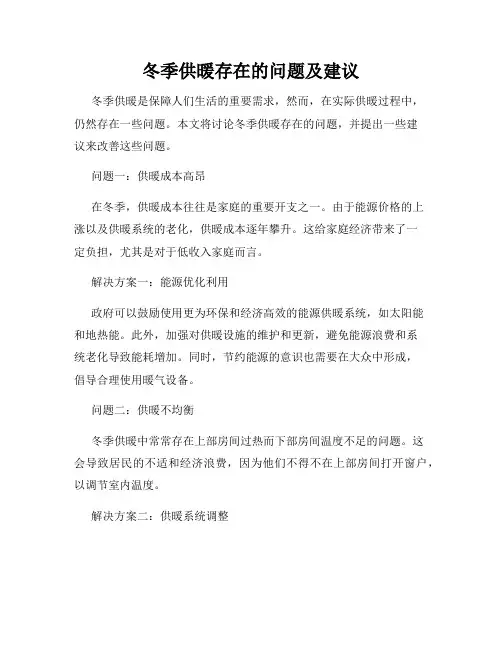 冬季供暖存在的问题及建议

冬季供暖是保障人们生活的重要需求，然而，在实际供暖过程中，仍然存在一些问题。本文将讨论冬季供暖存在的问题，并提出一些建议来改善这些问题。

问题一：供暖成本高昂

在冬季，供暖成本往往是家庭的重要开支之一。由于能源价格的上涨以及供暖系统的老化，供暖成本逐年攀升。这给家庭经济带来了一定负担，尤其是对于低收入家庭而言。

解决方案一：能源优化利用

政府可以鼓励使用更为环保和经济高效的能源供暖系统，如太阳能和地热能。此外，加强对供暖设施的维护和更新，避免能源浪费和系统老化导致能耗增加。同时，节约能源的意识也需要在大众中形成，倡导合理使用暖气设备。

问题二：供暖不均衡

冬季供暖中常常存在上部房间过热而下部房间温度不足的问题。这会导致居民的不适和经济浪费，因为他们不得不在上部房间打开窗户，以调节室内温度。

解决方案二：供暖系统调整